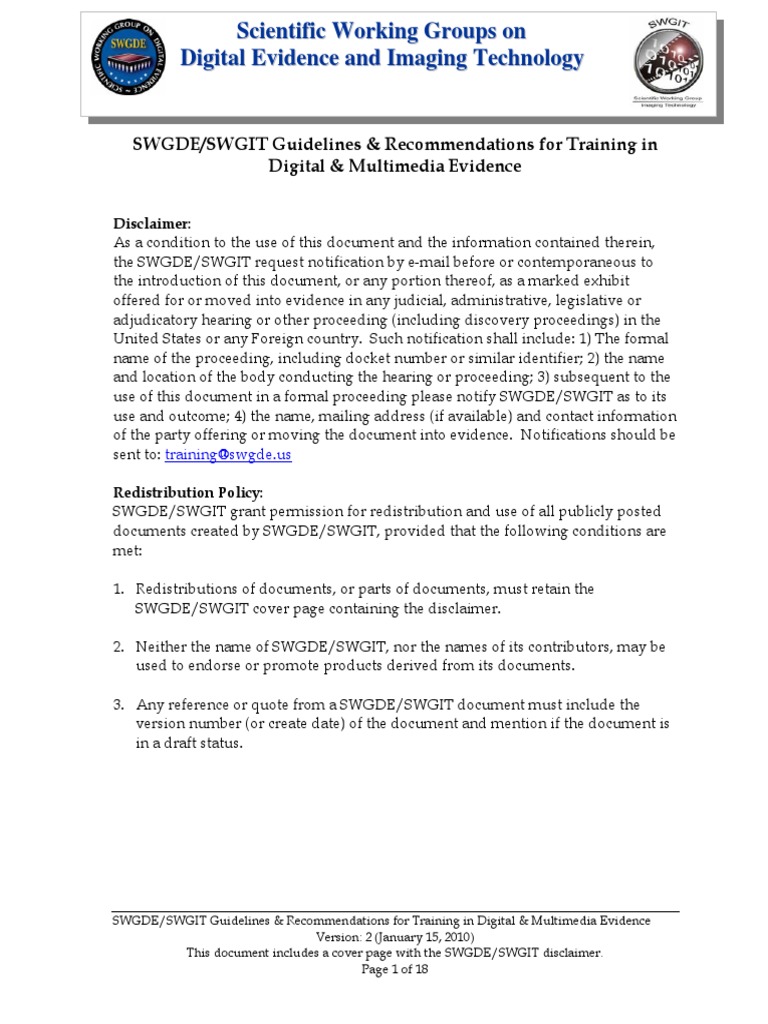 SCIENTIFIC WORKING GROUP ON DIGITAL EVIDENCE SWGDE

Scientific Working Groups on
Digital Evidence and Imaging Technology

SWGIT
Scientific Working Group Imaging Technology

SWGDE/SWGIT Guidelines & Recommendations for Training in Digital & Multimedia Evidence

Disclaimer:
As a condition to the use of this document and the information contained therein, the SWGDE/SWGIT request notification by e-mail before or contemporaneous to the introduction of this document, or any portion thereof, as a marked exhibit offered for or moved into evidence in any judicial, administrative, legislative or adjudicatory hearing or other proceeding (including discovery proceedings) in the United States or any Foreign country. Such notification shall include: 1) The formal name of the proceeding, including docket number or similar identifier; 2) the name and location of the body conducting the hearing or proceeding; 3) subsequent to the use of this document in a formal proceeding please notify SWGDE/SWGIT as to its use and outcome; 4) the name, mailing address (if available) and contact information of the party offering or moving the document into evidence. Notifications should be sent to: training@swgde.us

Redistribution Policy:
SWGDE/SWGIT grant permission for redistribution and use of all publicly posted documents created by SWGDE/SWGIT, provided that the following conditions are met:

1. Redistributions of documents, or parts of documents, must retain the SWGDE/SWGIT cover page containing the disclaimer.

2. Neither the name of SWGDE/SWGIT, nor the names of its contributors, may be used to endorse or promote products derived from its documents.

3. Any reference or quote from a SWGDE/SWGIT document must include the version number (or create date) of the document and mention if the document is in a draft status.

SWGDE/SWGIT Guidelines & Recommendations for Training in Digital & Multimedia Evidence
Version: 2 (January 15, 2010)
This document includes a cover page with the SWGDE/SWGIT disclaimer.
Page 1 of 18